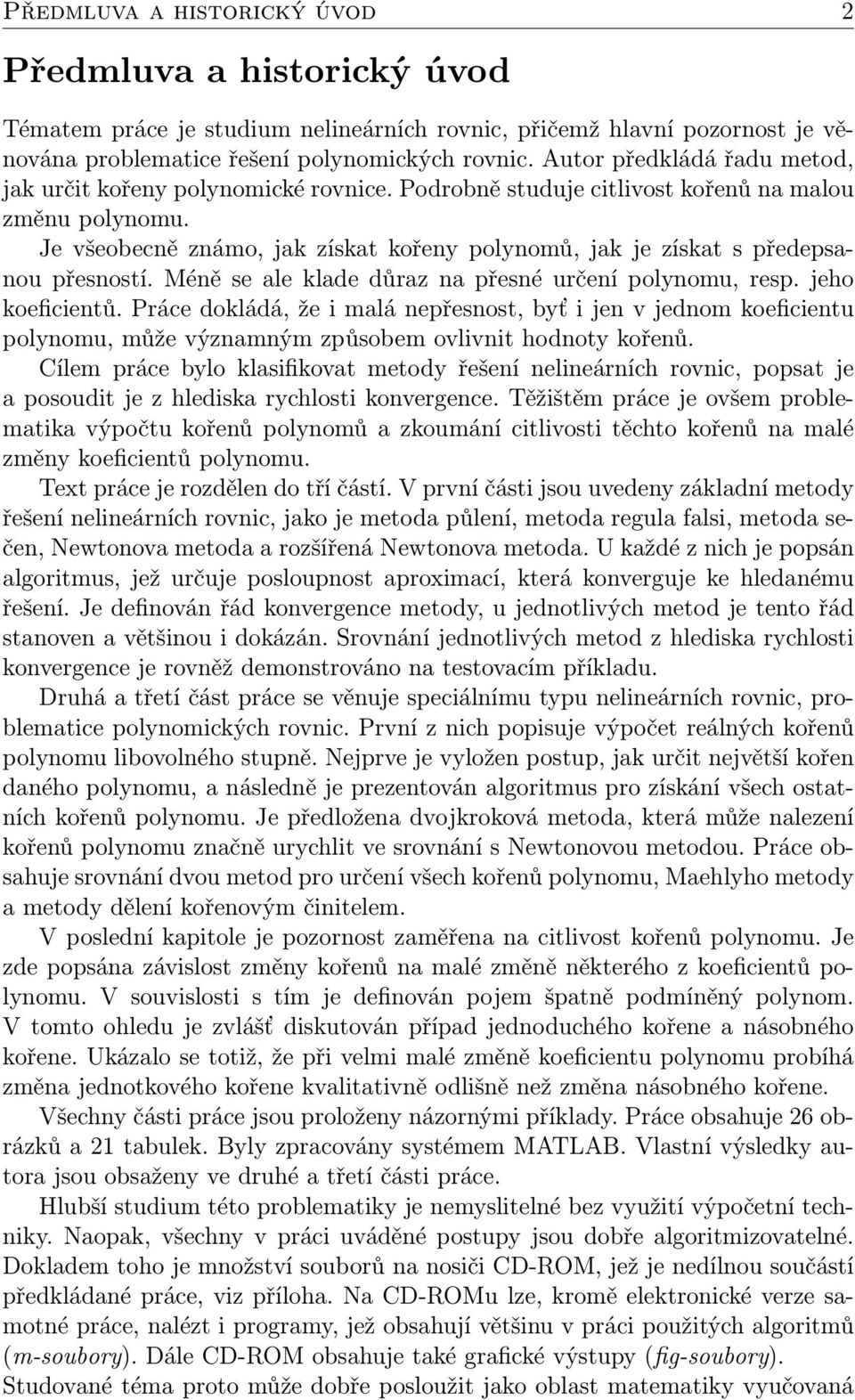 PŘEDMLUVA A HISTORICKÝ ÚVOD 2

Předmluva a historický úvod

Tématem práce je studium nelineárních rovnic, přičemž hlavní pozornost je věnována problematice řešení polynomických rovnic. Autor předkládá řadu metod, jak určit kořeny polynomické rovnice. Podrobně studuje citlivost kořenů na malou změnu polynomu.

Je všeobecně známo, jak získat kořeny polynomů, jak je získat s předepsanou přesností. Méně se ale klade důraz na přesné určení polynomu, resp. jeho koeficientů. Práce dokládá, že i malá nepřesnost, byť i jen v jednom koeficientu polynomu, může významným způsobem ovlivnit hodnoty kořenů.

Cílem práce bylo klasifikovat metody řešení nelineárních rovnic, popsat je a posoudit je z hlediska rychlosti konvergence. Těžištěm práce je ovšem problematika výpočtu kořenů polynomů a zkoumání citlivosti těchto kořenů na malé změny koeficientů polynomu.

Text práce je rozdělen do tří částí. V první části jsou uvedeny základní metody řešení nelineárních rovnic, jako je metoda půlení, metoda regula falsi, metoda sečen, Newtonova metoda a rozšířená Newtonova metoda. U každé z nich je popsán algoritmus, jež určuje posloupnost aproximací, která konverguje ke hledanému řešení. Je definován řád konvergence metody, u jednotlivých metod je tento řád stanoven a většinou i dokázán. Srovnání jednotlivých metod z hlediska rychlosti konvergence je rovněž demonstrováno na testovacím příkladu.

Druhá a třetí část práce se věnuje speciálnímu typu nelineárních rovnic, problematice polynomických rovnic. První z nich popisuje výpočet reálných kořenů polynomu libovolného stupně. Nejprve je vyložen postup, jak určit největší kořen daného polynomu, a následně je prezentován algoritmus pro získání všech ostatních kořenů polynomu. Je předložena dvojkroková metoda, která může nalezení kořenů polynomu značně urychlit ve srovnání s Newtonovou metodou. Práce obsahuje srovnání dvou metod pro určení všech kořenů polynomu, Maehlyho metody a metody dělení kořenovým činitelem.

V poslední kapitole je pozornost zaměřena na citlivost kořenů polynomu. Je zde popsána závislost změny kořenů na malé změně některého z koeficientů polynomu. V souvislosti s tím je definován pojem špatně podmíněný polynom. V tomto ohledu je zvlášť diskutován případ jednoduchého kořene a násobného kořene. Ukázalo se totiž, že při velmi malé změně koeficientu polynomu probíhá změna jednotkového kořene kvalitativně odlišně než změna násobného kořene.

Všechny části práce jsou proloženy názornými příklady. Práce obsahuje 26 obrázků a 21 tabulek. Byly zpracovány systémem MATLAB. Vlastní výsledky autora jsou obsaženy ve druhé a třetí části práce.

Hlubší studium této problematiky je nemyslitelné bez využití výpočetní techniky. Naopak, všechny v práci uváděné postupy jsou dobře algoritmizovatelné. Dokladem toho je množství souborů na nosiči CD-ROM, jež je nedílnou součástí předkládané práce, viz příloha. Na CD-ROMu lze, kromě elektronické verze samotné práce, nalézt i programy, jež obsahují většinu v práci použitých algoritmů (m-soubory). Dále CD-ROM obsahuje také grafické výstupy (fig-soubory). Studované téma proto může dobře posloužit jako oblast matematiky vyučovaná